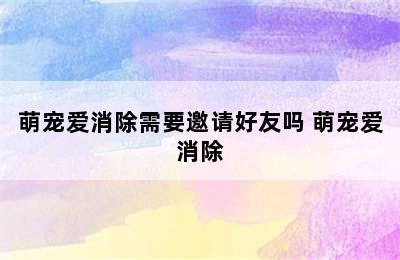 萌宠爱消除需要邀请好友吗 萌宠爱消除